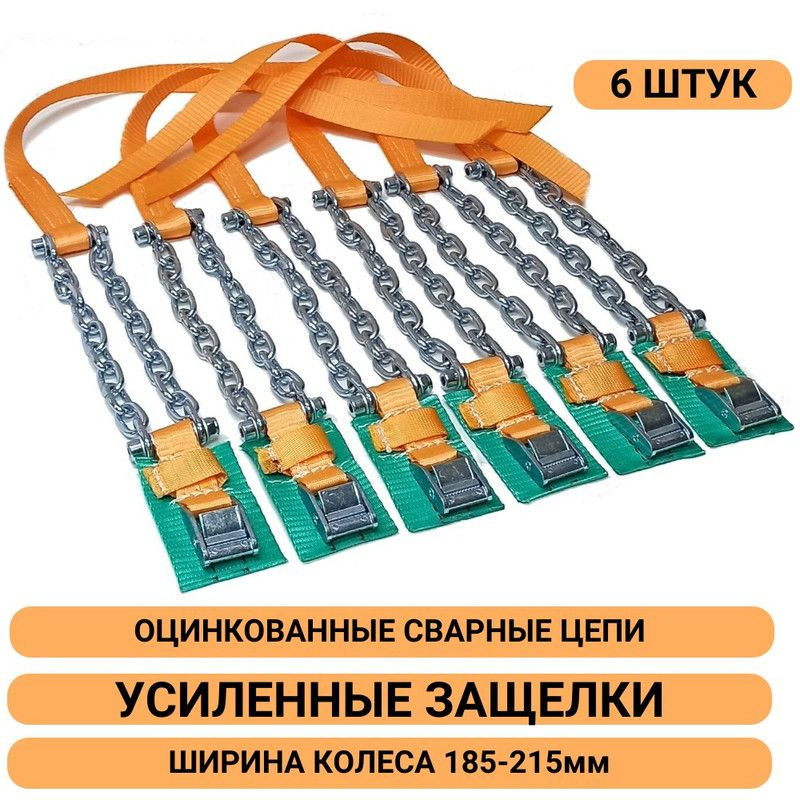 6 ШТУК

ОЦИНКОВАННЫЕ СВАРНЫЕ ЦЕПИ

УСИЛЕННЫЕ ЗАЩЕЛКИ

ШИРИНА КОЛЕСА 185-215мм